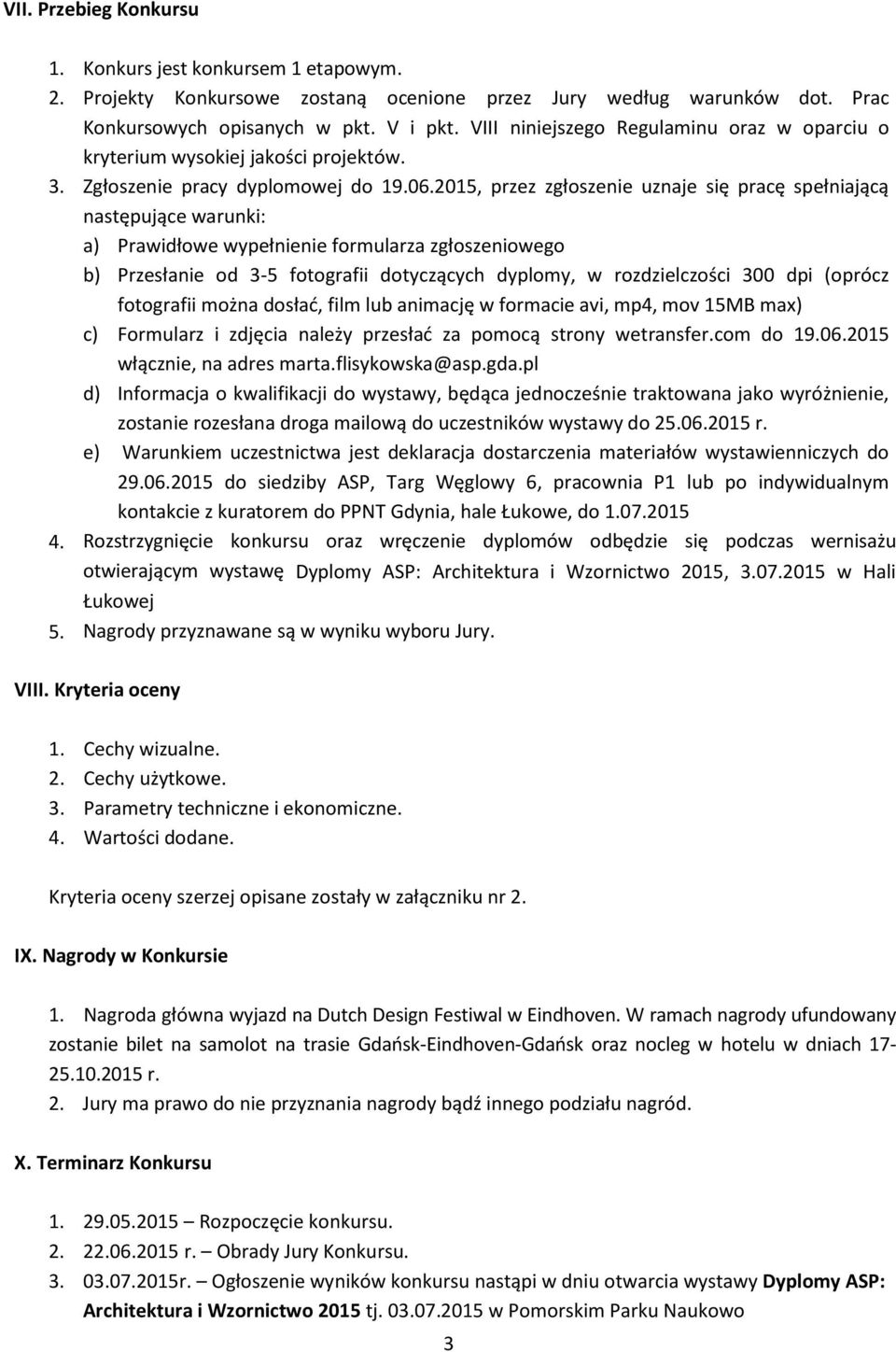 VII. Przebieg Konkursu

1. Konkurs jest konkursem 1 etapowym.
2. Projekty Konkursowe zostaną ocenione przez Jury według warunków dot. Prac Konkursowych opisanych w pkt. V i pkt. VIII niniejszego Regulaminu oraz w oparciu o kryterium wysokiej jakości projektów.
3. Zgłoszenie pracy dyplomowej do 19.06.2015, przez zgłoszenie uznaje się pracę spełniającą następujące warunki:
a) Prawidłowe wypełnienie formularza zgłoszeniowego
b) Przesłanie od 3-5 fotografii dotyczących dyplomy, w rozdzielczości 300 dpi (oprócz fotografii można dosłać, film lub animację w formacie avi, mp4, mov 15MB max)
c) Formularz i zdjęcia należy przesłać za pomocą strony wetransfer.com do 19.06.2015 włącznie, na adres marta.flisykowska@asp.gda.pl
d) Informacja o kwalifikacji do wystawy, będąca jednocześnie traktowana jako wyróżnienie, zostanie rozesłana droga mailową do uczestników wystawy do 25.06.2015 r.
e) Warunkiem uczestnictwa jest deklaracja dostarczenia materiałów wystawienniczych do 29.06.2015 do siedziby ASP, Targ Węglowy 6, pracownia P1 lub po indywidualnym kontakcie z kuratorem do PPNT Gdynia, hale Łukowe, do 1.07.2015
4. Rozstrzygnięcie konkursu oraz wręczenie dyplomów odbędzie się podczas wernisażu otwierającym wystawę Dyplomy ASP: Architektura i Wzornictwo 2015, 3.07.2015 w Hali Łukowej
5. Nagrody przyznawane są w wyniku wyboru Jury.

VIII. Kryteria oceny

1. Cechy wizualne.
2. Cechy użytkowe.
3. Parametry techniczne i ekonomiczne.
4. Wartości dodane.

Kryteria oceny szerzej opisane zostały w załączniku nr 2.

IX. Nagrody w Konkursie

1. Nagroda główna wyjazd na Dutch Design Festiwal w Eindhoven. W ramach nagrody ufundowany zostanie bilet na samolot na trasie Gdańsk-Eindhoven-Gdańsk oraz nocleg w hotelu w dniach 17-25.10.2015 r.
2. Jury ma prawo do nie przyznania nagrody bądź innego podziału nagród.

X. Terminarz Konkursu

1. 29.05.2015 – Rozpoczęcie konkursu.
2. 22.06.2015 r. – Obrady Jury Konkursu.
3. 03.07.2015r. – Ogłoszenie wyników konkursu nastąpi w dniu otwarcia wystawy Dyplomy ASP: Architektura i Wzornictwo 2015 tj. 03.07.2015 w Pomorskim Parku Naukowo

3